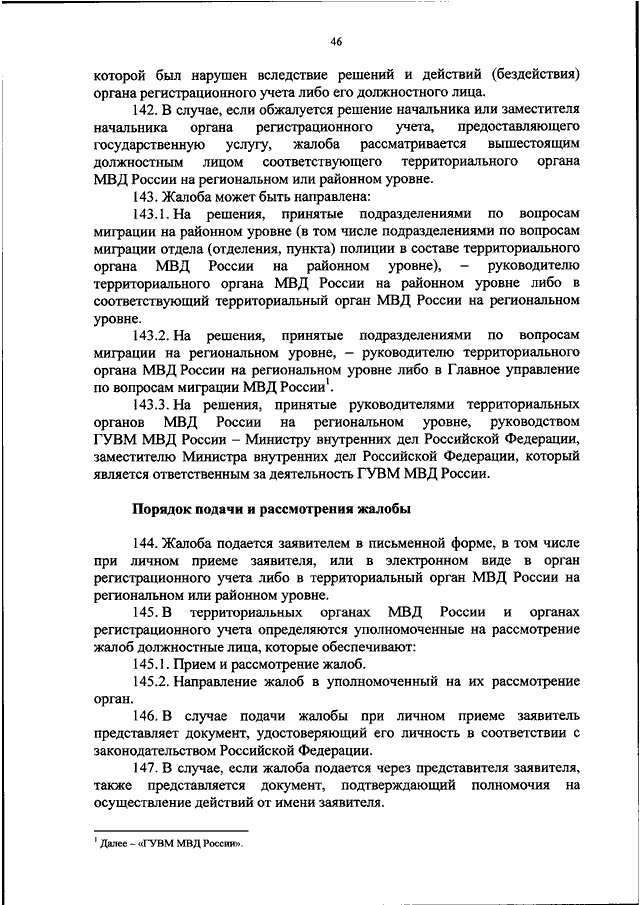 46

которой был нарушен вследствие решений и действий (бездействия) органа регистрационного учета либо его должностного лица.

142. В случае, если обжалуется решение начальника или заместителя начальника органа регистрационного учета, предоставляющего государственную услугу, жалоба рассматривается вышестоящим должностным лицом соответствующего территориального органа МВД России на региональном или районном уровне.

143. Жалоба может быть направлена:

143.1. На решения, принятые подразделениями по вопросам миграции на районном уровне (в том числе подразделениями по вопросам миграции отдела (отделения, пункта) полиции в составе территориального органа МВД России на районном уровне), – руководителю территориального органа МВД России на районном уровне либо в соответствующий территориальный орган МВД России на региональном уровне.

143.2. На решения, принятые подразделениями по вопросам миграции на региональном уровне, – руководителю территориального органа МВД России на региональном уровне либо в Главное управление по вопросам миграции МВД России$^1$.

143.3. На решения, принятые руководителями территориальных органов МВД России на региональном уровне, руководством ГУВМ МВД России – Министру внутренних дел Российской Федерации, заместителю Министра внутренних дел Российской Федерации, который является ответственным за деятельность ГУВМ МВД России.

Порядок подачи и рассмотрения жалобы

144. Жалоба подается заявителем в письменной форме, в том числе при личном приеме заявителя, или в электронном виде в орган регистрационного учета либо в территориальный орган МВД России на региональном или районном уровне.

145. В территориальных органах МВД России и органах регистрационного учета определяются уполномоченные на рассмотрение жалоб должностные лица, которые обеспечивают:

145.1. Прием и рассмотрение жалоб.

145.2. Направление жалоб в уполномоченный на их рассмотрение орган.

146. В случае подачи жалобы при личном приеме заявитель представляет документ, удостоверяющий его личность в соответствии с законодательством Российской Федерации.

147. В случае, если жалоба подается через представителя заявителя, также представляется документ, подтверждающий полномочия на осуществление действий от имени заявителя.

$^1$ Далее – «ГУВМ МВД России».